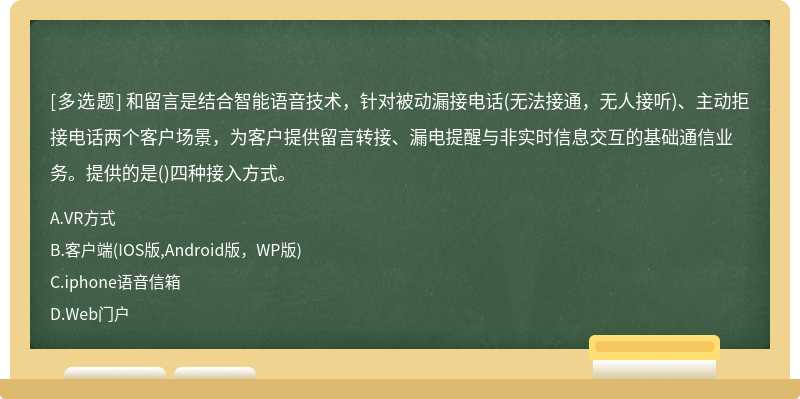 [多选题] 和留言是结合智能语音技术，针对被动漏接电话(无法接通，无人接听)、主动拒接电话两个客户场景，为客户提供留言转接、漏电提醒与非实时信息交互的基础通信业务。提供的是()四种接入方式。

A.VR方式

B.客户端(IOS版,Android版，WP版)

C.iphone语音信箱

D.Web门户